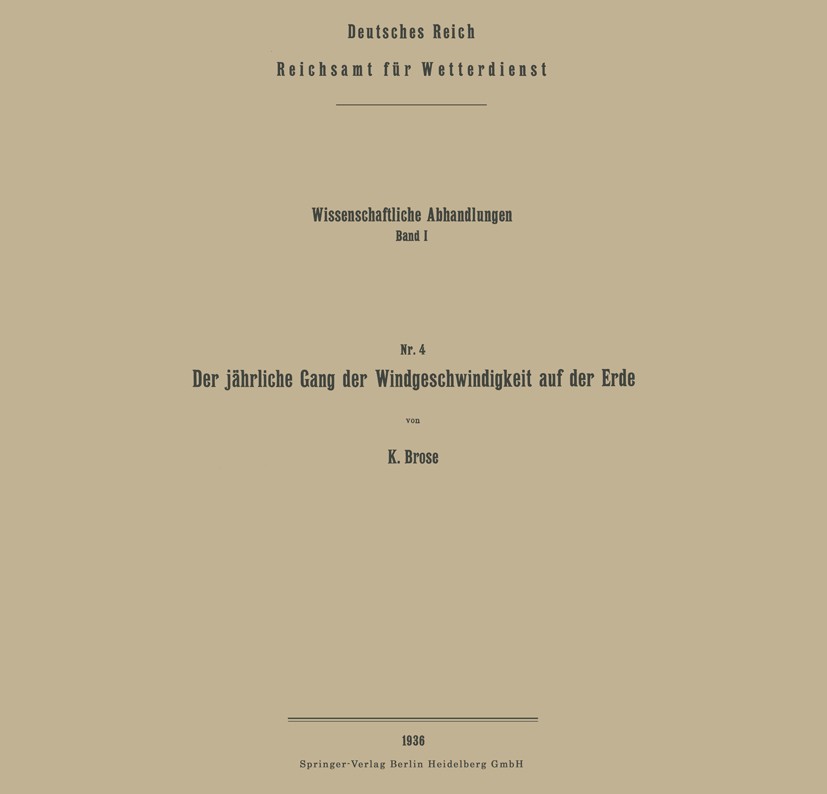 Deutsches Reich
Reichsamt für Wetterdienst

Wissenschaftliche Abhandlungen
Band I

Nr. 4
Der jährliche Gang der Windgeschwindigkeit auf der Erde

von

K. Brose

1936
Springer-Verlag Berlin Heidelberg GmbH